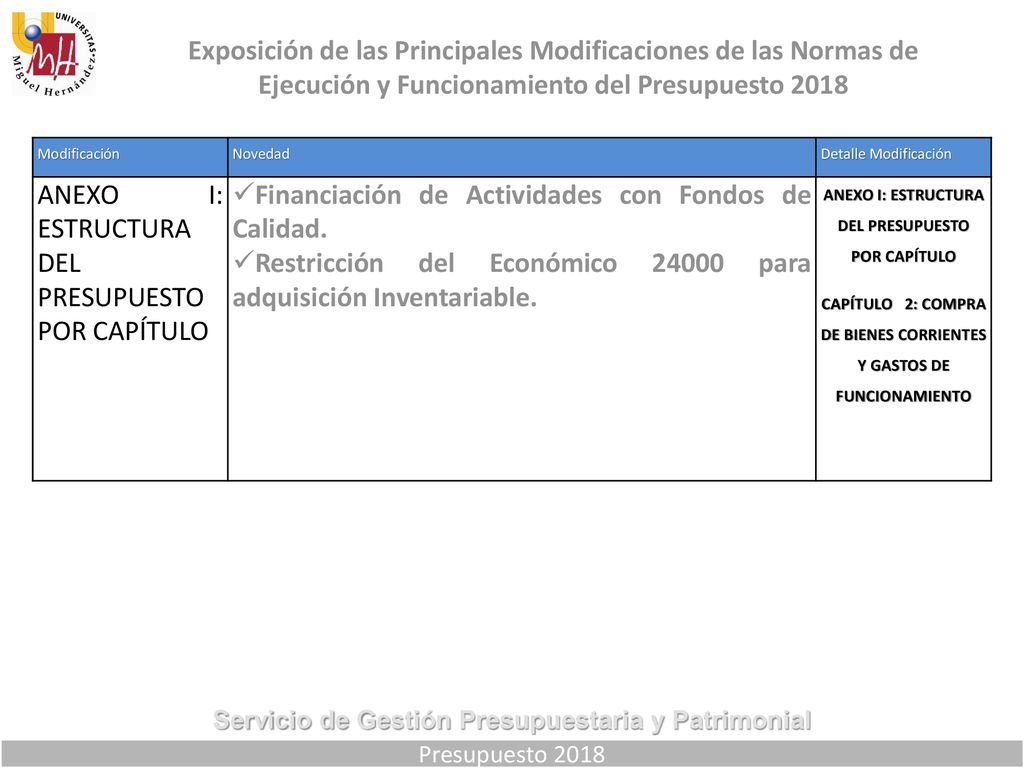 UNIVERSITAS Miguel Hernández

Exposición de las Principales Modificaciones de las Normas de Ejecución y Funcionamiento del Presupuesto 2018

| Modificación | Novedad | Detalle Modificación |
|---|---|---|
| ANEXO I: ESTRUCTURA DEL PRESUPUESTO POR CAPÍTULO | ✓Financiación de Actividades con Fondos de Calidad. ✓Restricción del Económico 24000 para adquisición Inventariable. | ANEXO I: ESTRUCTURA DEL PRESUPUESTO POR CAPÍTULO CAPÍTULO 2: COMPRA DE BIENES CORRIENTES Y GASTOS DE FUNCIONAMIENTO |

Servicio de Gestión Presupuestaria y Patrimonial

Presupuesto 2018